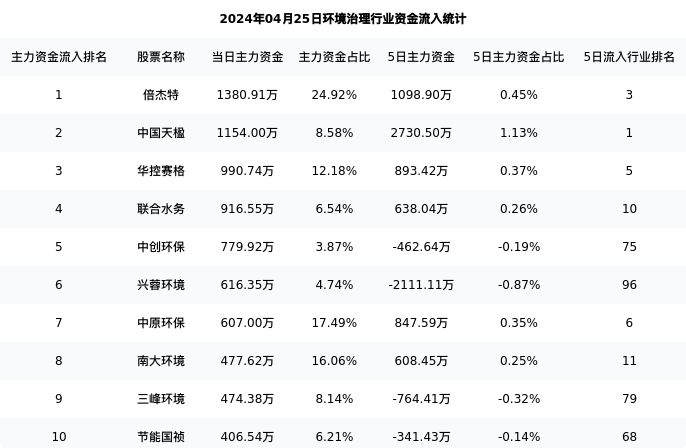 2024年04月25日环境治理行业资金流入统计

| 主力资金流入排名 | 股票名称 | 当日主力资金 | 主力资金占比 | 5日主力资金 | 5日主力资金占比 | 5日流入行业排名 |
|---|---|---|---|---|---|---|
| 1 | 倍杰特 | 1380.91万 | 24.92% | 1098.90万 | 0.45% | 3 |
| 2 | 中国天楹 | 1154.00万 | 8.58% | 2730.50万 | 1.13% | 1 |
| 3 | 华控赛格 | 990.74万 | 12.18% | 893.42万 | 0.37% | 5 |
| 4 | 联合水务 | 916.55万 | 6.54% | 638.04万 | 0.26% | 10 |
| 5 | 中创环保 | 779.92万 | 3.87% | -462.64万 | -0.19% | 75 |
| 6 | 兴蓉环境 | 616.35万 | 4.74% | -2111.11万 | -0.87% | 96 |
| 7 | 中原环保 | 607.00万 | 17.49% | 847.59万 | 0.35% | 6 |
| 8 | 南大环境 | 477.62万 | 16.06% | 608.45万 | 0.25% | 11 |
| 9 | 三峰环境 | 474.38万 | 8.14% | -764.41万 | -0.32% | 79 |
| 10 | 节能国祯 | 406.54万 | 6.21% | -341.43万 | -0.14% | 68 |